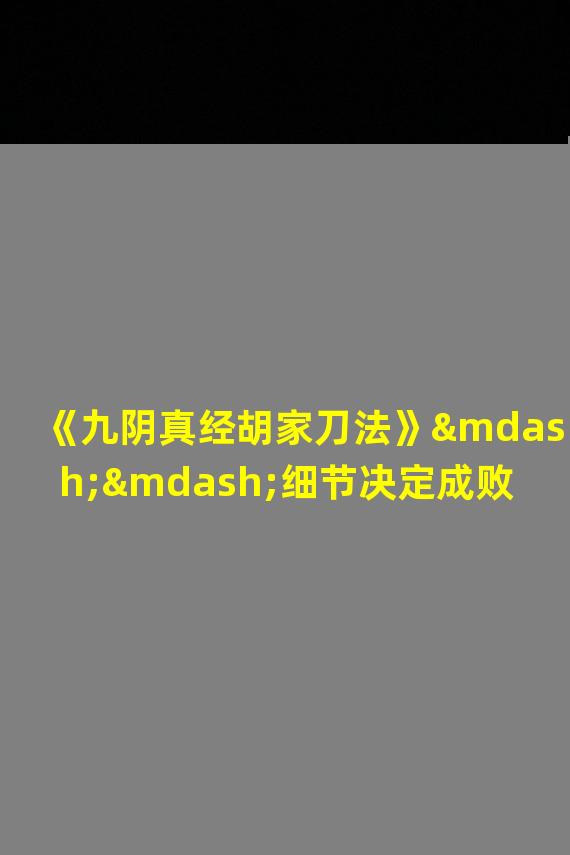 《九阴真经胡家刀法》&mdash;&mdash;细节决定成败